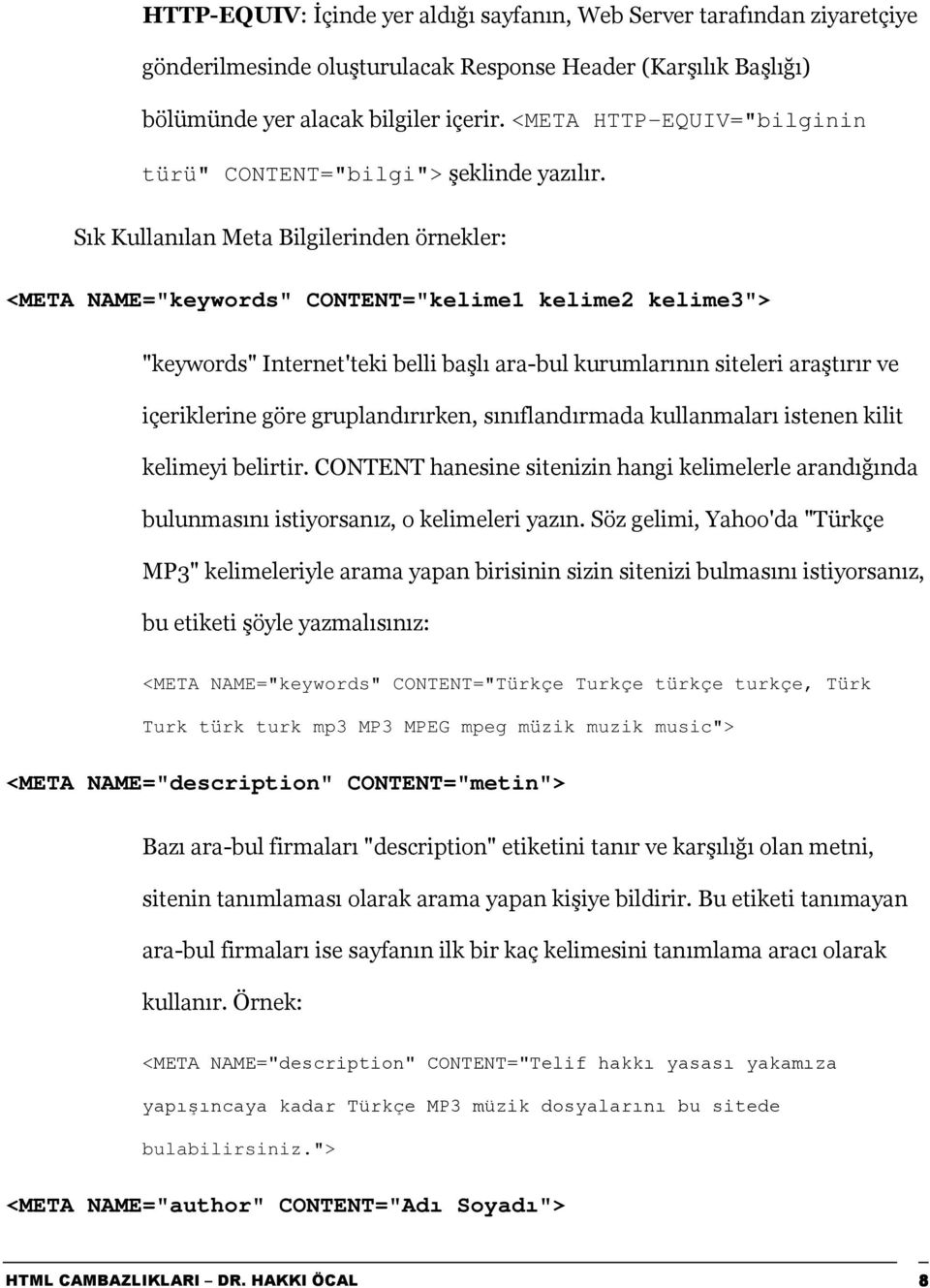 HTTP-EQUIV: İçinde yer aldığı sayfanın, Web Server tarafından ziyaretçiye gönderilmesinde oluşturulacak Response Header (Karşılık Başlığı) bölümünde yer alacak bilgiler içerir. <META HTTP-EQUIV="bilginin türü" CONTENT="bilgi"> şeklinde yazılır.

Sık Kullanılan Meta Bilgilerinden örnekler:

<META NAME="keywords" CONTENT="kelime1 kelime2 kelime3">

"keywords" Internet'teki belli başlı ara-bul kurumlarının siteleri araştırır ve içeriklerine göre gruplandırırken, sınıflandırmada kullanmaları istenen kilit kelimeyi belirtir. CONTENT hanesine sitenizin hangi kelimelerle arandığında bulunmasını istiyorsanız, o kelimeleri yazın. Söz gelimi, Yahoo'da "Türkçe MP3" kelimeleriyle arama yapan birisinin sizin sitenizi bulmasını istiyorsanız, bu etiketi şöyle yazmalısınız:

<META NAME="keywords" CONTENT="Türkçe Turkçe türkçe turkçe, Türk Turk türk turk mp3 MP3 MPEG mpeg müzik muzik music">

<META NAME="description" CONTENT="metin">

Bazı ara-bul firmaları "description" etiketini tanır ve karşılığı olan metni, sitenin tanımlaması olarak arama yapan kişiye bildirir. Bu etiketi tanımayan ara-bul firmaları ise sayfanın ilk bir kaç kelimesini tanımlama aracı olarak kullanır. Örnek:

<META NAME="description" CONTENT="Telif hakkı yasası yakamıza yapışıncaya kadar Türkçe MP3 müzik dosyalarını bu sitede bulabilirsiniz.">

<META NAME="author" CONTENT="Adı Soyadı">

HTML CAMBAZLIKLARI – DR. HAKKI ÖCAL 8